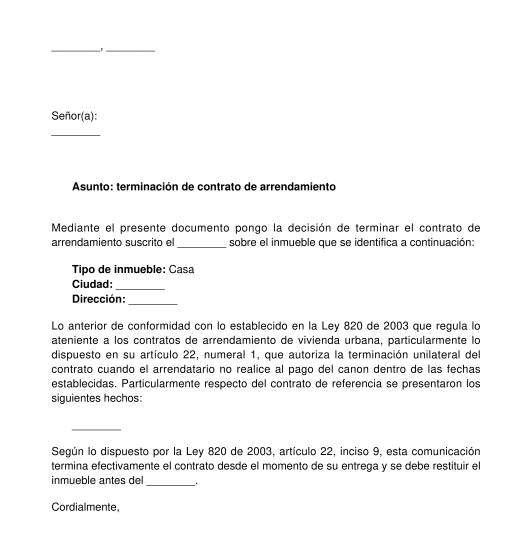 ________, ________

Señor(a):
________

Asunto: terminación de contrato de arrendamiento

Mediante el presente documento pongo la decisión de terminar el contrato de arrendamiento suscrito el ________ sobre el inmueble que se identifica a continuación:

Tipo de inmueble: Casa
Ciudad: ________
Dirección: ________

Lo anterior de conformidad con lo establecido en la Ley 820 de 2003 que regula lo ateniente a los contratos de arrendamiento de vivienda urbana, particularmente lo dispuesto en su artículo 22, numeral 1, que autoriza la terminación unilateral del contrato cuando el arrendatario no realice al pago del canon dentro de las fechas establecidas. Particularmente respecto del contrato de referencia se presentaron los siguientes hechos:

________

Según lo dispuesto por la Ley 820 de 2003, artículo 22, inciso 9, esta comunicación termina efectivamente el contrato desde el momento de su entrega y se debe restituir el inmueble antes del ________.

Cordialmente,